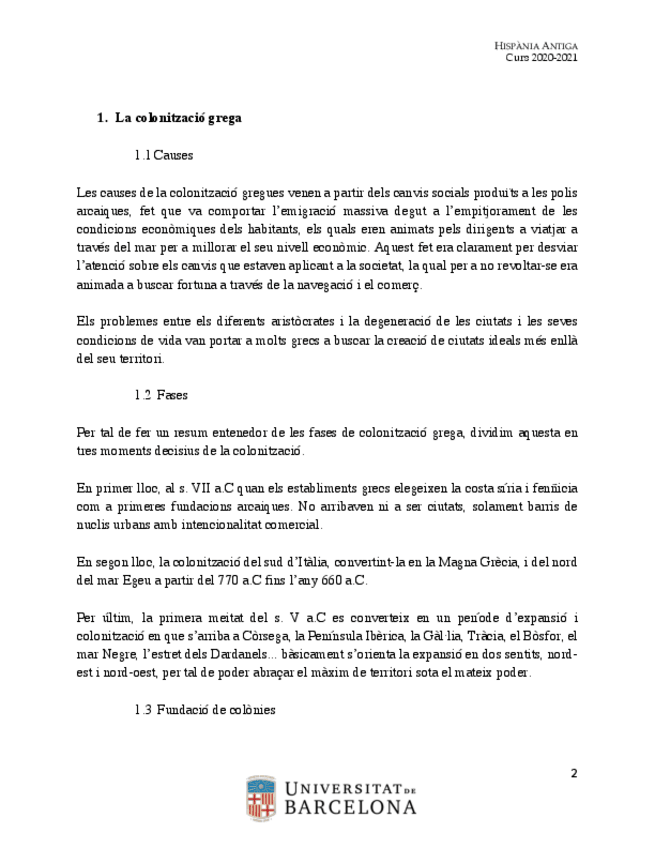 HISPÀNIA ANTIGA
Curs 2020-2021

1. La colonització grega

1.1 Causes

Les causes de la colonització gregues venen a partir dels canvis socials produïts a les polis arcaiques, fet que va comportar l'emigració massiva degut a l'empitjorament de les condicions econòmiques dels habitants, els quals eren animats pels dirigents a viatjar a través del mar per a millorar el seu nivell econòmic. Aquest fet era clarament per desviar l'atenció sobre els canvis que estaven aplicant a la societat, la qual per a no revoltar-se era animada a buscar fortuna a través de la navegació i el comerç.

Els problemes entre els diferents aristòcrates i la degeneració de les ciutats i les seves condicions de vida van portar a molts grecs a buscar la creació de ciutats ideals més enllà del seu territori.

1.2 Fases

Per tal de fer un resum entenedor de les fases de colonització grega, dividim aquesta en tres moments decisius de la colonització.

En primer lloc, al s. VII a.C quan els establiments grecs elegeixen la costa síria i fenícia com a primeres fundacions arcaiques. No arribaven ni a ser ciutats, solament barris de nuclis urbans amb intencionalitat comercial.

En segon lloc, la colonització del sud d'Itàlia, convertint-la en la Magna Grècia, i del nord del mar Egeu a partir del 770 a.C fins l'any 660 a.C.

Per últim, la primera meitat del s. V a.C es converteix en un període d'expansió i colonització en que s'arriba a Còrsega, la Península Ibèrica, la Gàl·lia, Tràcia, el Bòsfor, el mar Negre, l'estret dels Dardanels... bàsicament s'orienta la expansió en dos sentits, nord-est i nord-oest, per tal de poder abraçar el màxim de territori sota el mateix poder.

1.3 Fundació de colònies

2

UNIVERSITAT DE BARCELONA